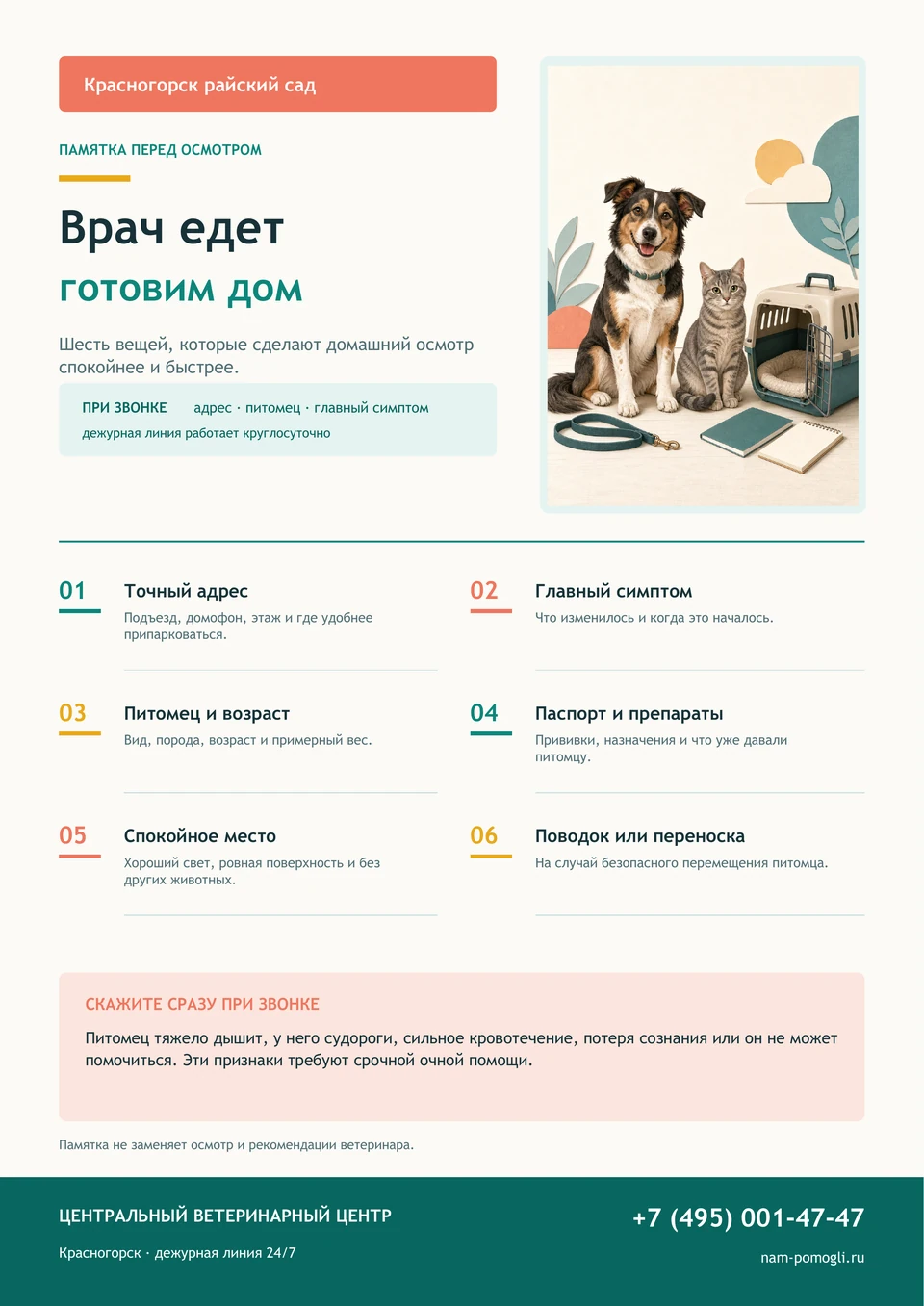 Красногорск райский сад

ПАМЯТКА ПЕРЕД ОСМОТРОМ

Врач едет

готовим дом

Шесть вещей, которые сделают домашний осмотр спокойнее и быстрее.

ПРИ ЗВОНКЕ адрес · питомец · главный симптом

дежурная линия работает круглосуточно

01

Точный адрес

Подъезд, домофон, этаж и где удобнее припарковаться.

02

Главный симптом

Что изменилось и когда это началось.

03

Питомец и возраст

Вид, порода, возраст и примерный вес.

04

Паспорт и препараты

Прививки, назначения и что уже давали питомцу.

05

Спокойное место

Хороший свет, ровная поверхность и без других животных.

06

Поводок или переноска

На случай безопасного перемещения питомца.

СКАЖИТЕ СРАЗУ ПРИ ЗВОНКЕ

Питомец тяжело дышит, у него судороги, сильное кровотечение, потеря сознания или он не может помочиться. Эти признаки требуют срочной очной помощи.

Памятка не заменяет осмотр и рекомендации ветеринара.

ЦЕНТРАЛЬНЫЙ ВЕТЕРИНАРНЫЙ ЦЕНТР

Красногорск · дежурная линия 24/7

+7 (495) 001-47-47

nam-pomogli.ru